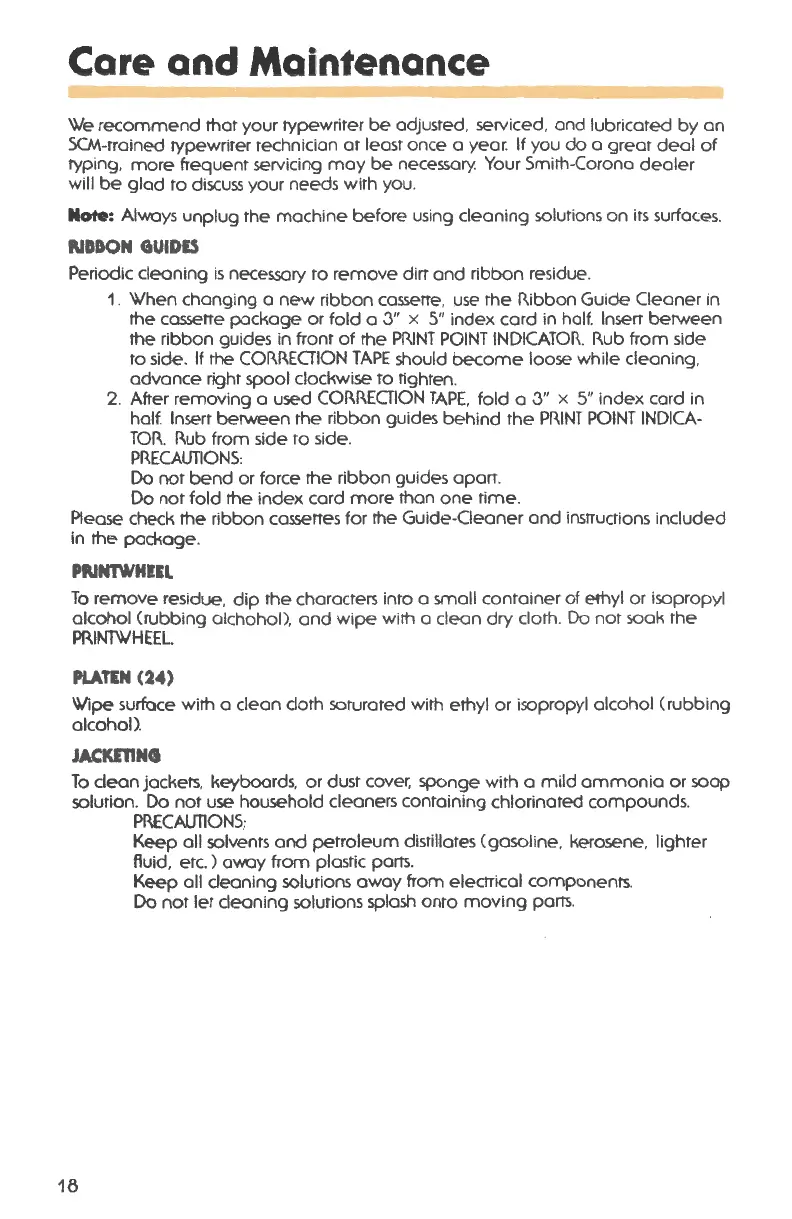 Care and Maintenance

We recommend that your typewriter be adjusted, serviced, and lubricated by an SCM-trained typewriter technician at least once a year. If you do a great deal of typing, more frequent servicing may be necessary. Your Smith-Corona dealer will be glad to discuss your needs with you.

Note: Always unplug the machine before using cleaning solutions on its surfaces.

RIBBON GUIDES

Periodic cleaning is necessary to remove dirt and ribbon residue.

1. When changing a new ribbon cassette, use the Ribbon Guide Cleaner in the cassette package or fold a 3" × 5" index card in half. Insert between the ribbon guides in front of the PRINT POINT INDICATOR. Rub from side to side. If the CORRECTION TAPE should become loose while cleaning, advance right spool clockwise to tighten.
2. After removing a used CORRECTION TAPE, fold a 3" × 5" index card in half. Insert between the ribbon guides behind the PRINT POINT INDICATOR. Rub from side to side.
PRECAUTIONS:
Do not bend or force the ribbon guides apart.
Do not fold the index card more than one time.

Please check the ribbon cassettes for the Guide-Cleaner and instructions included in the package.

PRINTWHEEL

To remove residue, dip the characters into a small container of ethyl or isopropyl alcohol (rubbing alchohol), and wipe with a clean dry cloth. Do not soak the PRINTWHEEL.

PLATEN (24)

Wipe surface with a clean cloth saturated with ethyl or isopropyl alcohol (rubbing alcohol).

JACKETING

To clean jackets, keyboards, or dust cover, sponge with a mild ammonia or soap solution. Do not use household cleaners containing chlorinated compounds.
PRECAUTIONS:
Keep all solvents and petroleum distillates (gasoline, kerosene, lighter fluid, etc.) away from plastic parts.
Keep all cleaning solutions away from electrical components.
Do not let cleaning solutions splash onto moving parts.

18